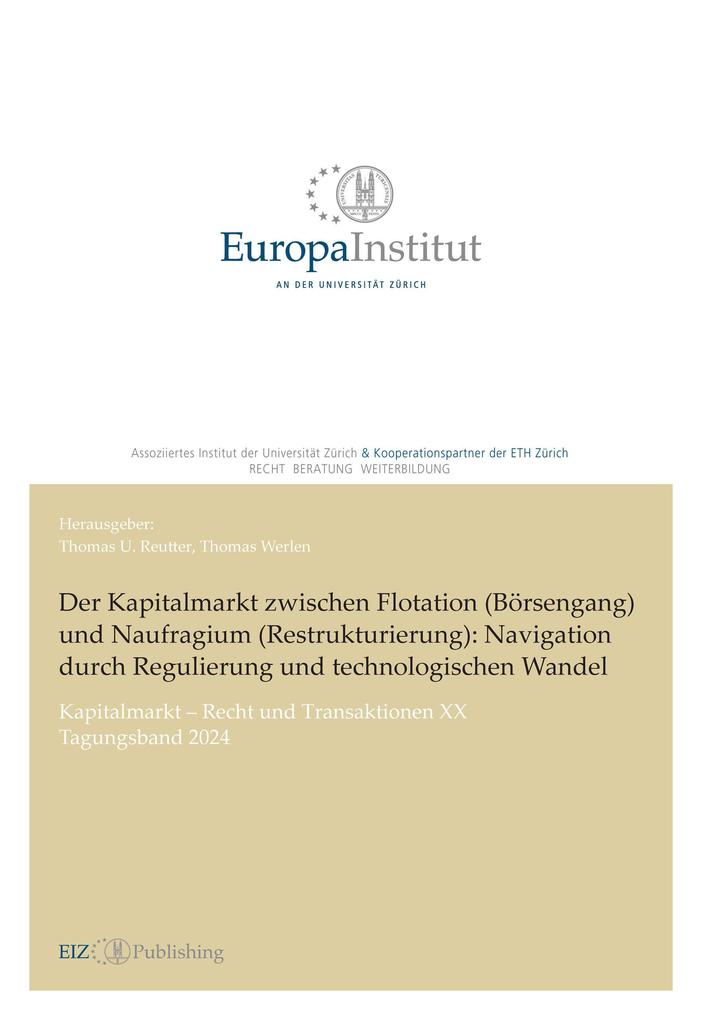 EuropaInstitut
AN DER UNIVERSITÄT ZÜRICH

Assoziiertes Institut der Universität Zürich & Kooperationspartner der ETH Zürich
RECHT BERATUNG WEITERBILDUNG

Herausgeber:
Thomas U. Reutter, Thomas Werlen

Der Kapitalmarkt zwischen Flotation (Börsengang) und Naufragium (Restrukturierung): Navigation durch Regulierung und technologischen Wandel

Kapitalmarkt – Recht und Transaktionen XX
Tagungsband 2024

EIZ Publishing